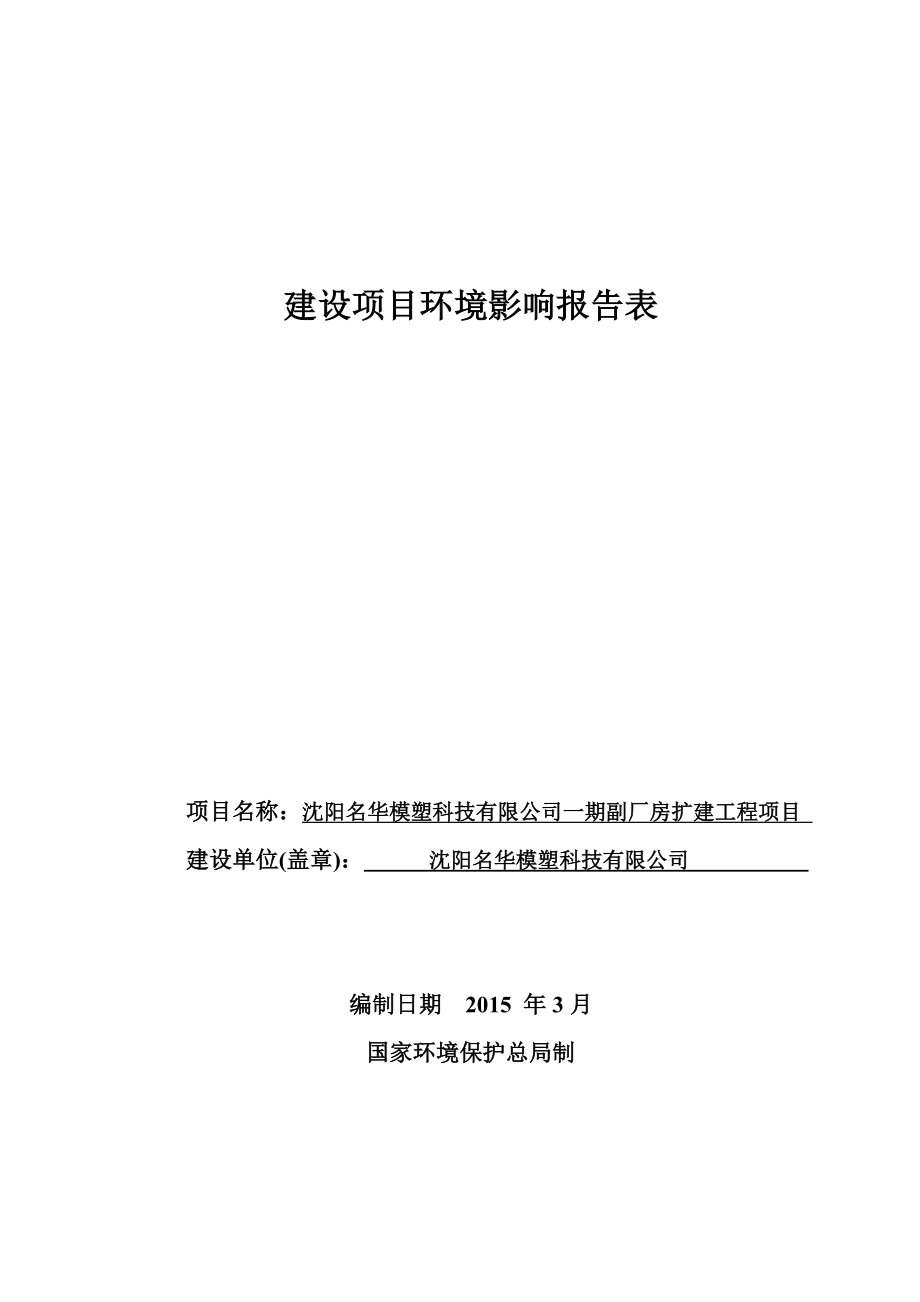 建设项目环境影响报告表

项目名称：沈阳名华模塑科技有限公司一期副厂房扩建工程项目

建设单位(盖章)：沈阳名华模塑科技有限公司

编制日期 2015 年 3 月

国家环境保护总局制